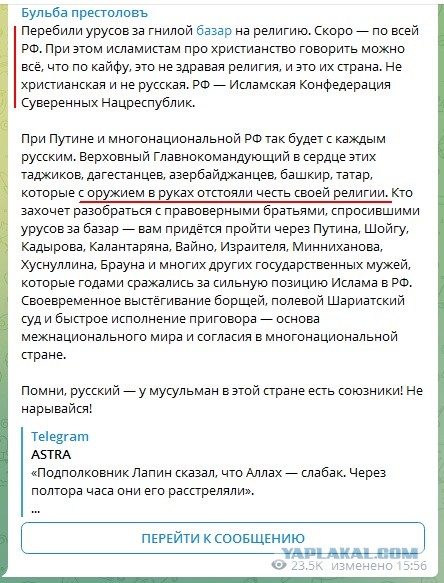 Бульба престоловъ
Перебили урусов за гнилой базар на религию. Скоро — по всей РФ. При этом исламистам про христианство говорить можно всё, что по кайфу, это не здравая религия, и это их страна. Не христианская и не русская. РФ — Исламская Конфедерация Суверенных Нацреспублик.

При Путине и многонациональной РФ так будет с каждым русским. Верховный Главнокомандующий в сердце этих таджиков, дагестанцев, азербайджанцев, башкир, татар, которые с оружием в руках отстояли честь своей религии. Кто захочет разобраться с правоверными братьями, спросившими урусов за базар — вам придётся пройти через Путина, Шойгу, Кадырова, Калантаряна, Вайно, Израителя, Минниханова, Хуснуллина, Брауна и многих других государственных мужей, которые годами сражались за сильную позицию Ислама в РФ. Своевременное выстёгивание борщей, полевой Шариатский суд и быстрое исполнение приговора — основа межнационального мира и согласия в многонациональной стране.

Помни, русский — у мусульман в этой стране есть союзники! Не нарывайся!

Telegram
ASTRA
«Подполковник Лапин сказал, что Аллах — слабак. Через полтора часа они его расстреляли».
...

ПЕРЕЙТИ К СООБЩЕНИЮ

YAPLAKAL.COM
23.5K изменено 15:56